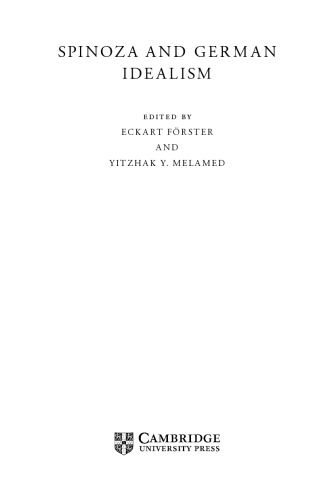 SPINOZA AND GERMAN IDEALISM

EDITED BY
ECKART FÖRSTER
AND
YITZHAK Y. MELAMED

CAMBRIDGE
UNIVERSITY PRESS